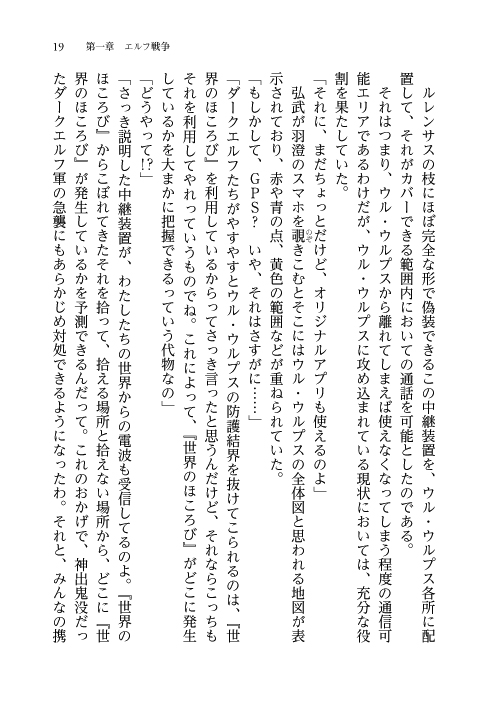 19　第一章　エルフ戦争

ルレンサスの枝にほぼ完全な形で偽装できるこの中継装置を、ウル・ウルプス各所に配置して、それがカバーできる範囲内においての通話を可能としたのである。

それはつまり、ウル・ウルプスから離れてしまえば使えなくなってしまう程度の通信可能エリアであるわけだが、ウル・ウルプスに攻め込まれている現状においては、充分な役割を果たしていた。

「それに、まだちょっとだけど、オリジナルアプリも使えるのよ」

弘武が羽澄のスマホを覗きこむとそこにはウル・ウルプスの全体図と思われる地図が表示されており、赤や青の点、黄色の範囲などが重ねられていた。

「もしかして、GPS？　いや、それはさすがに……」

「ダークエルフたちがやすやすとウル・ウルプスの防護結界を抜けてこられるのは、『世界のほころび』を利用しているからってさっき言ったと思うんだけど、それならこっちもそれを利用してやれっていうものでね。これによって、『世界のほころび』がどこに発生しているかを大まかに把握できるっていう代物なの」

「どうやって!?」

「さっき説明した中継装置が、わたしたちの世界からの電波も受信してるのよ。『世界のほころび』からこぼれてきたそれを拾って、拾える場所と拾えない場所から、どこに『世界のほころび』が発生しているかを予測できるんだって。これのおかげで、神出鬼没だったダークエルフ軍の急襲にもあらかじめ対処できるようになったわ。それと、みんなの携